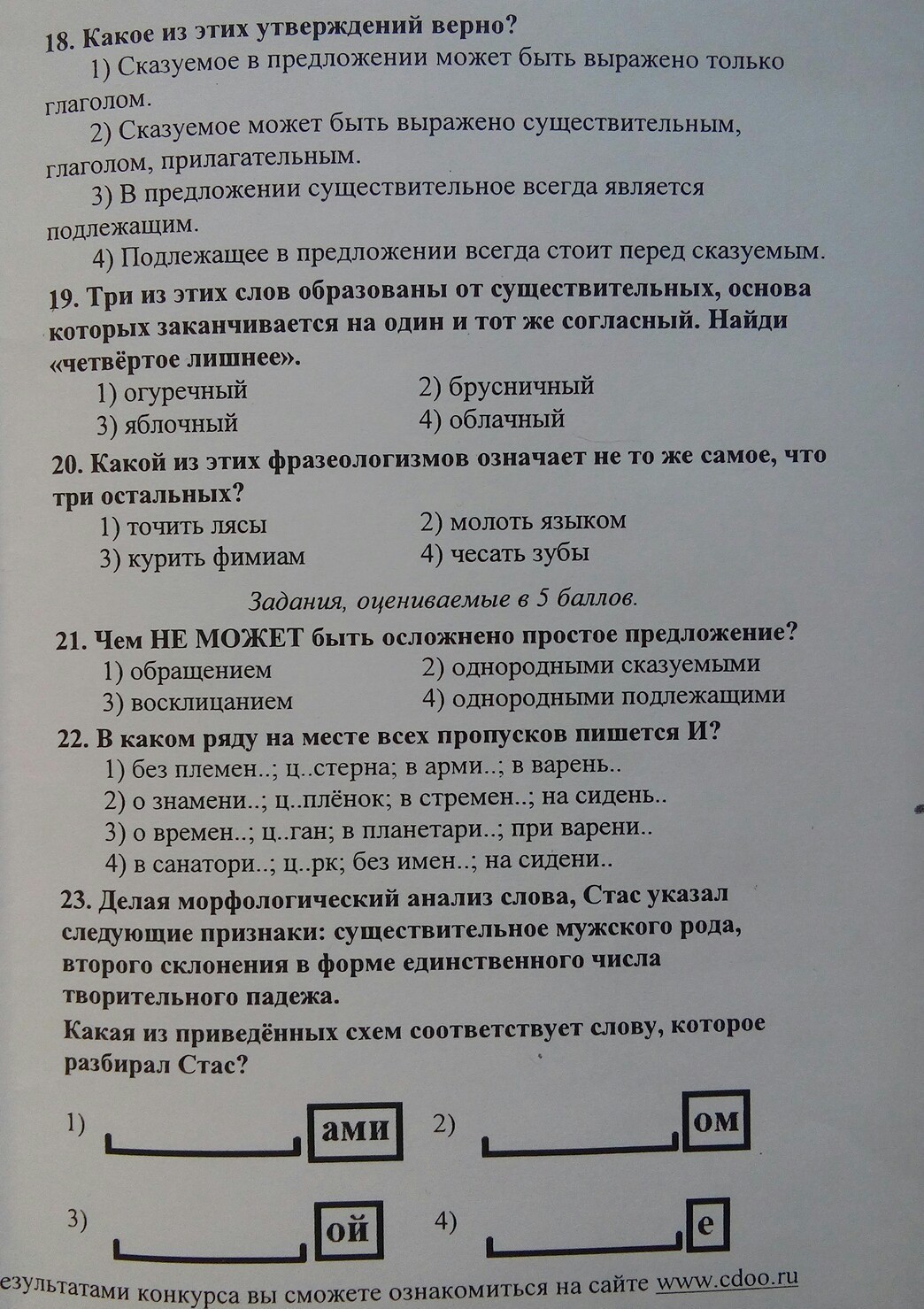 18. Какое из этих утверждений верно?

1) Сказуемое в предложении может быть выражено только глаголом.

2) Сказуемое может быть выражено существительным, глаголом, прилагательным.

3) В предложении существительное всегда является подлежащим.

4) Подлежащее в предложении всегда стоит перед сказуемым.

19. Три из этих слов образованы от существительных, основа которых заканчивается на один и тот же согласный. Найди «четвёртое лишнее».

1) огуречный
2) брусничный
3) яблочный
4) облачный

20. Какой из этих фразеологизмов означает не то же самое, что три остальных?

1) точить лясы
2) молоть языком
3) курить фимиам
4) чесать зубы

Задания, оцениваемые в 5 баллов.

21. Чем НЕ МОЖЕТ быть осложнено простое предложение?

1) обращением
2) однородными сказуемыми
3) восклицанием
4) однородными подлежащими

22. В каком ряду на месте всех пропусков пишется И?

1) без племен..; ц..стерна; в арми..; в варень..
2) о знамени..; ц..плёнок; в стремен..; на сидень..
3) о времен..; ц..ган; в планетари..; при варени..
4) в санатори..; ц..рк; без имен..; на сидени..

23. Делая морфологический анализ слова, Стас указал следующие признаки: существительное мужского рода, второго склонения в форме единственного числа творительного падежа.

Какая из приведённых схем соответствует слову, которое разбирал Стас?

1) ами
2) ом
3) ой
4) е

езультатами конкурса вы сможете ознакомиться на сайте www.cdoo.ru